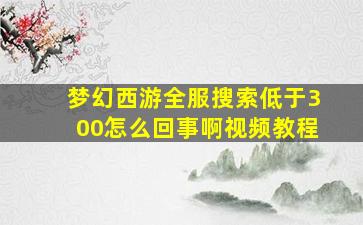 梦幻西游全服搜索低于300怎么回事啊视频教程